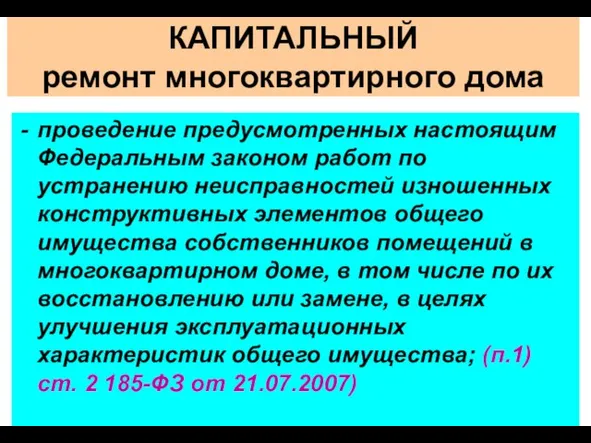 КАПИТАЛЬНЫЙ
ремонт многоквартирного дома

- проведение предусмотренных настоящим Федеральным законом работ по устранению неисправностей изношенных конструктивных элементов общего имущества собственников помещений в многоквартирном доме, в том числе по их восстановлению или замене, в целях улучшения эксплуатационных характеристик общего имущества; (п.1) ст. 2 185-ФЗ от 21.07.2007)